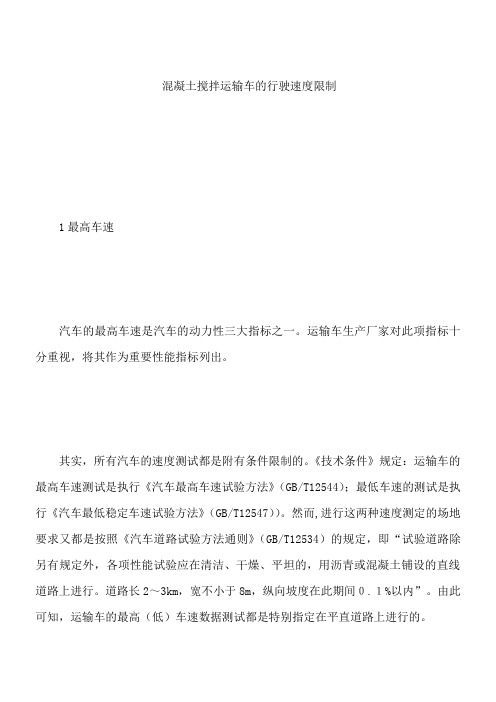 混凝土搅拌运输车的行驶速度限制

1 最高车速

汽车的最高车速是汽车的动力性三大指标之一。运输车生产厂家对此项指标十分重视，将其作为重要性能指标列出。

其实，所有汽车的速度测试都是附有条件限制的。《技术条件》规定：运输车的最高车速测试是执行《汽车最高车速试验方法》(GB/T12544)；最低车速的测试是执行《汽车最低稳定车速试验方法》(GB/T12547))。然而，进行这两种速度测定的场地要求又都是按照《汽车道路试验方法通则》(GB/T12534）的规定，即“试验道路除另有规定外，各项性能试验应在清洁、干燥、平坦的，用沥青或混凝土铺设的直线道路上进行。道路长 2～3km，宽不小于 8m，纵向坡度在此期间 0．1％以内”。由此可知，运输车的最高（低）车速数据测试都是特别指定在平直道路上进行的。